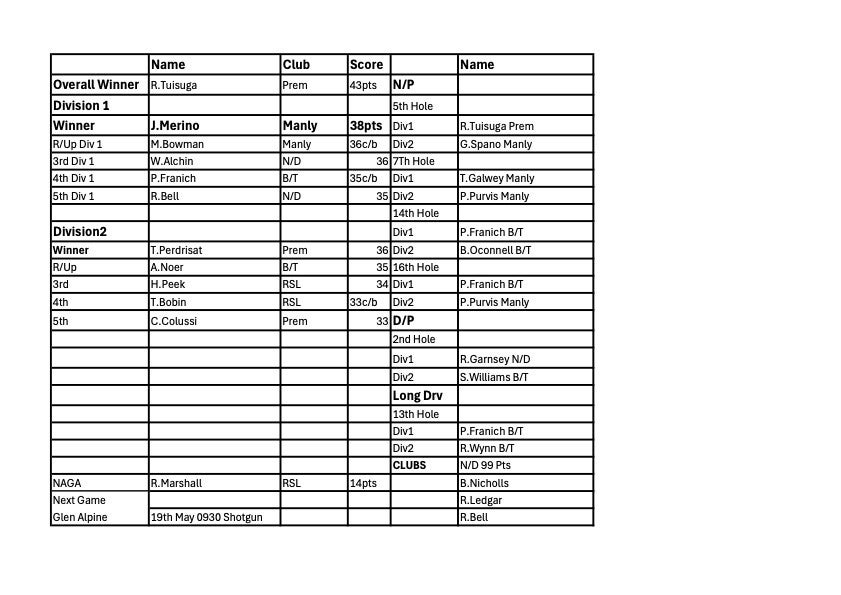 | | Name | Club | Score | | Name |
|---|---|---|---|---|---|
| Overall Winner | R.Tuisuga | Prem | 43pts | N/P | |
| Division 1 | | | | 5th Hole | |
| Winner | J.Merino | Manly | 38pts | Div1 | R.Tuisuga Prem |
| R/Up Div 1 | M.Bowman | Manly | 36c/b | Div2 | G.Spano Manly |
| 3rd Div 1 | W.Alchin | N/D | 36 | 7Th Hole | |
| 4th Div 1 | P.Franich | B/T | 35c/b | Div1 | T.Galwey Manly |
| 5th Div 1 | R.Bell | N/D | 35 | Div2 | P.Purvis Manly |
| | | | | 14th Hole | |
| Division2 | | | | Div1 | P.Franich B/T |
| Winner | T.Perdrisat | Prem | 36 | Div2 | B.Oconnell B/T |
| R/Up | A.Noer | B/T | 35 | 16th Hole | |
| 3rd | H.Peek | RSL | 34 | Div1 | P.Franich B/T |
| 4th | T.Bobin | RSL | 33c/b | Div2 | P.Purvis Manly |
| 5th | C.Colussi | Prem | 33 | D/P | |
| | | | | 2nd Hole | |
| | | | | Div1 | R.Garnsey N/D |
| | | | | Div2 | S.Williams B/T |
| | | | | Long Drv | |
| | | | | 13th Hole | |
| | | | | Div1 | P.Franich B/T |
| | | | | Div2 | R.Wynn B/T |
| | | | | CLUBS | N/D 99 Pts |
| NAGA | R.Marshall | RSL | 14pts | | B.Nicholls |
| Next Game | | | | | R.Ledgar |
| Glen Alpine | 19th May 0930 Shotgun | | | | R.Bell |